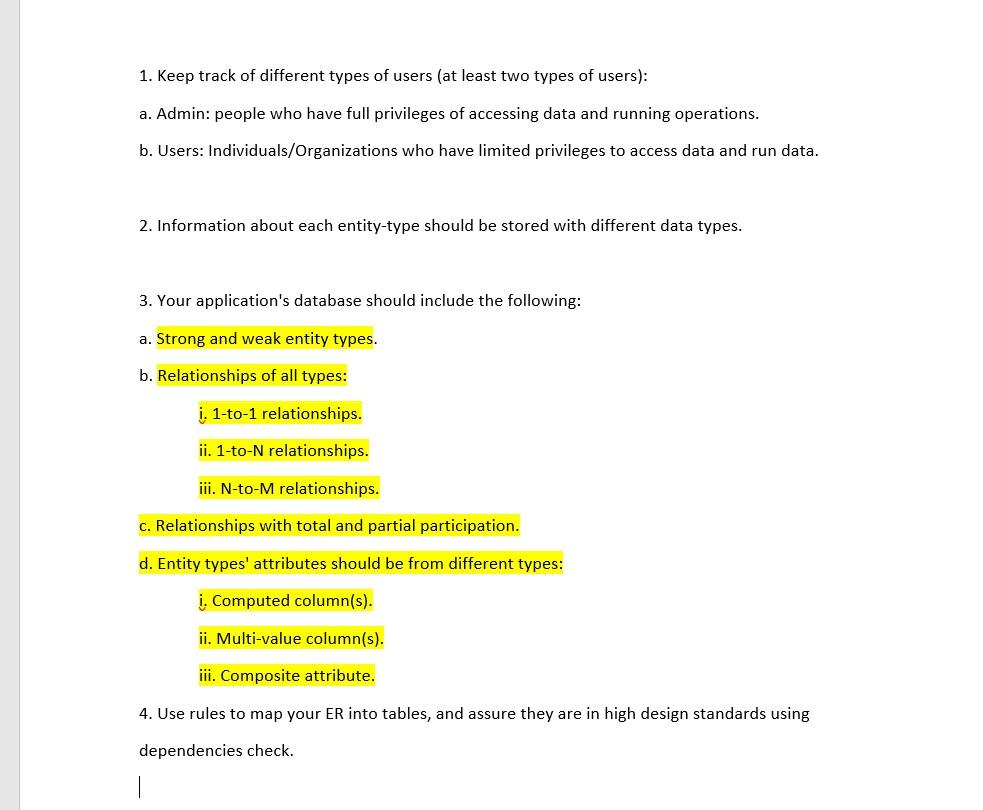 1. Keep track of different types of users (at least two types of users):

a. Admin: people who have full privileges of accessing data and running operations.

b. Users: Individuals/Organizations who have limited privileges to access data and run data.

2. Information about each entity-type should be stored with different data types.

3. Your application's database should include the following:

a. Strong and weak entity types.

b. Relationships of all types:

i. 1-to-1 relationships.

ii. 1-to-N relationships.

iii. N-to-M relationships.

c. Relationships with total and partial participation.

d. Entity types' attributes should be from different types:

i. Computed column(s).

ii. Multi-value column(s).

iii. Composite attribute.

4. Use rules to map your ER into tables, and assure they are in high design standards using dependencies check.